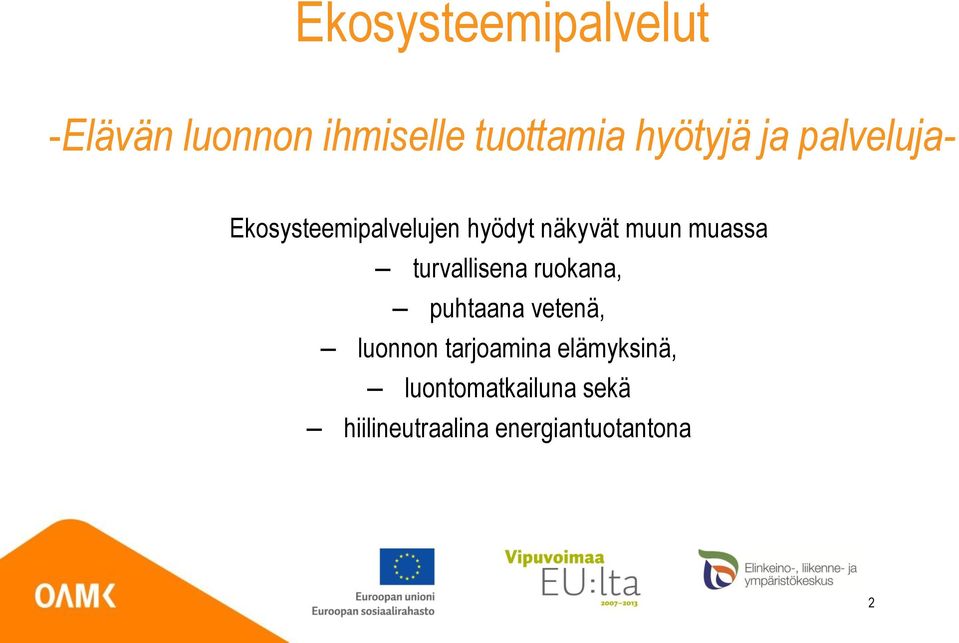 Ekosysteemipalvelut

-Elävän luonnon ihmiselle tuottamia hyötyjä ja palveluja-

Ekosysteemipalvelujen hyödyt näkyvät muun muassa

– turvallisena ruokana,
– puhtaana vetenä,
– luonnon tarjoamina elämyksinä,
– luontomatkailuna sekä
– hiilineutraalina energiantuotantona

OAMK

Euroopan unioni
Euroopan sosiaalirahasto

Vipuvoimaa EU:lta 2007–2013

Elinkeino-, liikenne- ja ympäristökeskus

2